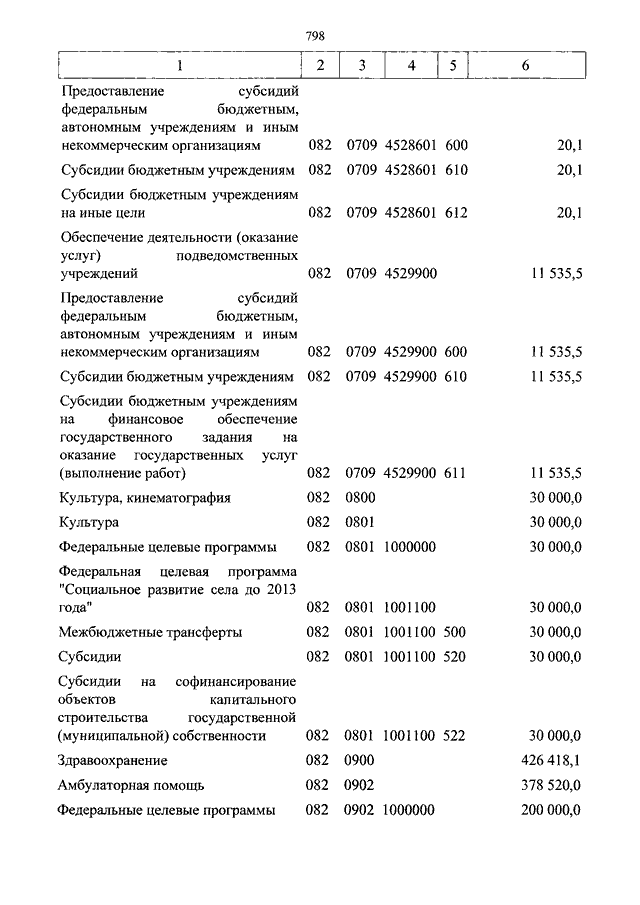 798

| 1 | 2 | 3 | 4 | 5 | 6 |
|---|---|---|---|---|---|
| Предоставление субсидий федеральным бюджетным, автономным учреждениям и иным некоммерческим организациям | 082 | 0709 | 4528601 | 600 | 20,1 |
| Субсидии бюджетным учреждениям | 082 | 0709 | 4528601 | 610 | 20,1 |
| Субсидии бюджетным учреждениям на иные цели | 082 | 0709 | 4528601 | 612 | 20,1 |
| Обеспечение деятельности (оказание услуг) подведомственных учреждений | 082 | 0709 | 4529900 | | 11 535,5 |
| Предоставление субсидий федеральным бюджетным, автономным учреждениям и иным некоммерческим организациям | 082 | 0709 | 4529900 | 600 | 11 535,5 |
| Субсидии бюджетным учреждениям | 082 | 0709 | 4529900 | 610 | 11 535,5 |
| Субсидии бюджетным учреждениям на финансовое обеспечение государственного задания на оказание государственных услуг (выполнение работ) | 082 | 0709 | 4529900 | 611 | 11 535,5 |
| Культура, кинематография | 082 | 0800 | | | 30 000,0 |
| Культура | 082 | 0801 | | | 30 000,0 |
| Федеральные целевые программы | 082 | 0801 | 1000000 | | 30 000,0 |
| Федеральная целевая программа "Социальное развитие села до 2013 года" | 082 | 0801 | 1001100 | | 30 000,0 |
| Межбюджетные трансферты | 082 | 0801 | 1001100 | 500 | 30 000,0 |
| Субсидии | 082 | 0801 | 1001100 | 520 | 30 000,0 |
| Субсидии на софинансирование объектов капитального строительства государственной (муниципальной) собственности | 082 | 0801 | 1001100 | 522 | 30 000,0 |
| Здравоохранение | 082 | 0900 | | | 426 418,1 |
| Амбулаторная помощь | 082 | 0902 | | | 378 520,0 |
| Федеральные целевые программы | 082 | 0902 | 1000000 | | 200 000,0 |